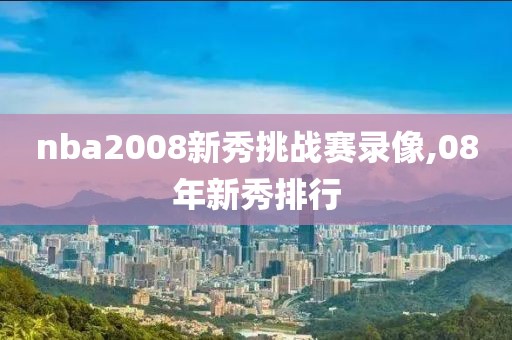 nba2008新秀挑战赛录像,08年新秀排行